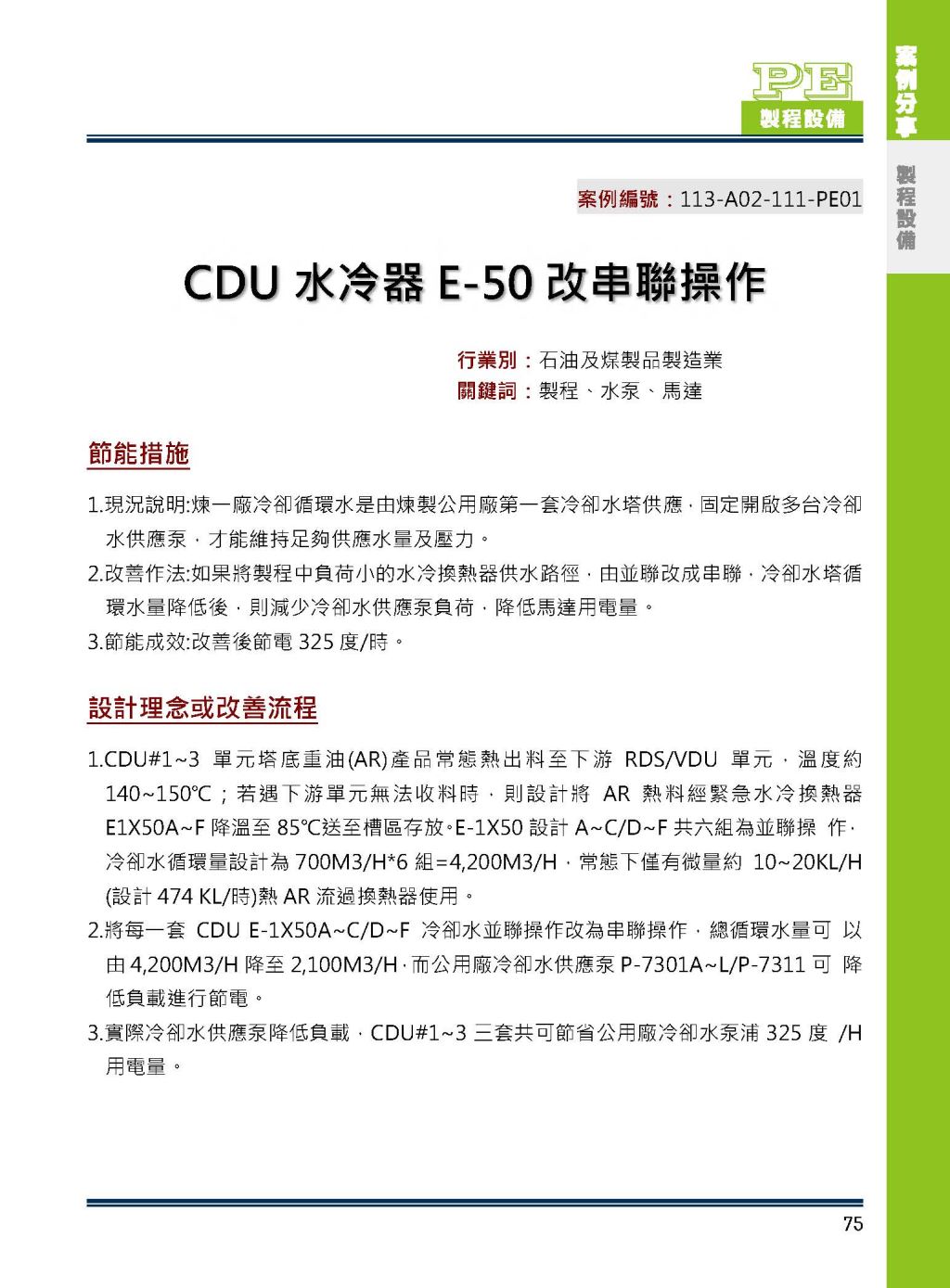 PE
製程設備

案例分享

製程設備

案例編號：113-A02-111-PE01

CDU 水冷器 E-50 改串聯操作

行業別：石油及煤製品製造業
關鍵詞：製程、水泵、馬達

節能措施

1.現況說明:煉一廠冷卻循環水是由煉製公用廠第一套冷卻水塔供應，固定開啟多台冷卻水供應泵，才能維持足夠供應水量及壓力。

2.改善作法:如果將製程中負荷小的水冷換熱器供水路徑，由並聯改成串聯，冷卻水塔循環水量降低後，則減少冷卻水供應泵負荷，降低馬達用電量。

3.節能成效:改善後節電 325 度/時。

設計理念或改善流程

1.CDU#1~3 單元塔底重油(AR)產品常態熱出料至下游 RDS/VDU 單元，溫度約 140~150℃；若遇下游單元無法收料時，則設計將 AR 熱料經緊急水冷換熱器 E1X50A~F 降溫至 85℃送至槽區存放。E-1X50 設計 A~C/D~F 共六組為並聯操 作，冷卻水循環量設計為 700M3/H*6 組=4,200M3/H，常態下僅有微量約 10~20KL/H (設計 474 KL/時)熱 AR 流過換熱器使用。

2.將每一套 CDU E-1X50A~C/D~F 冷卻水並聯操作改為串聯操作，總循環水量可 以由 4,200M3/H 降至 2,100M3/H，而公用廠冷卻水供應泵 P-7301A~L/P-7311 可 降低負載進行節電。

3.實際冷卻水供應泵降低負載，CDU#1~3 三套共可節省公用廠冷卻水泵浦 325 度 /H 用電量。

75